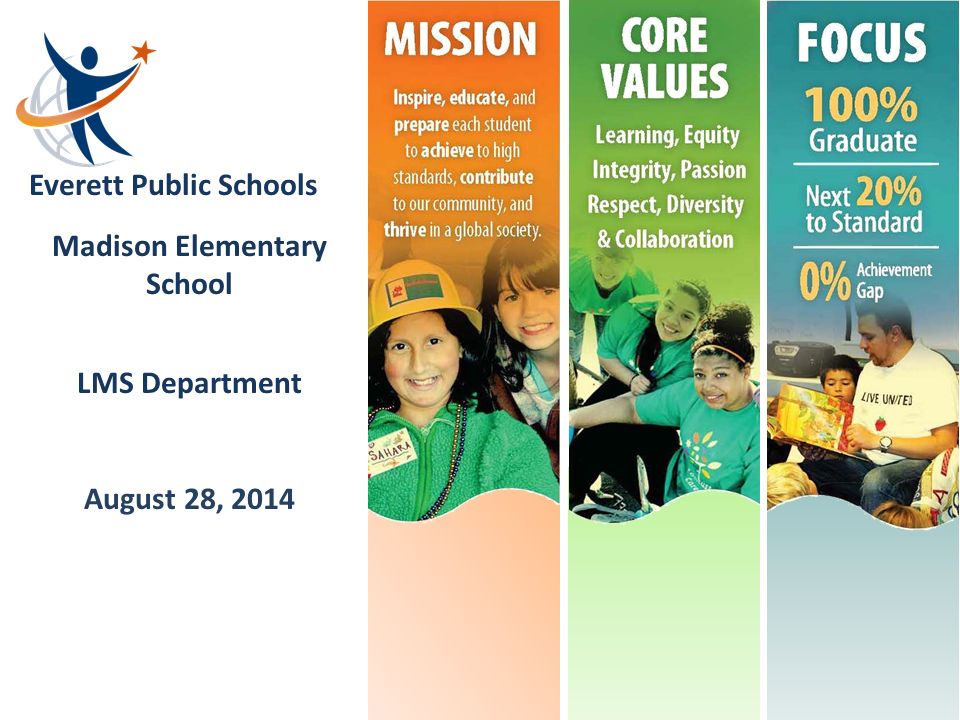 Everett Public Schools

Madison Elementary School

LMS Department

August 28, 2014

MISSION

Inspire, educate, and prepare each student to achieve to high standards, contribute to our community, and thrive in a global society.

SAHARA

CORE VALUES

Learning, Equity Integrity, Passion Respect, Diversity & Collaboration

FOCUS

100% Graduate

Next 20% to Standard

0% Achievement Gap

LIVE UNITED